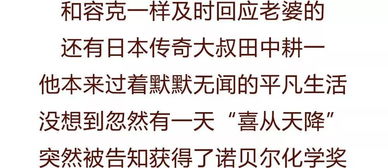 和容克一样及时回应老婆的
还有日本传奇大叔田中耕一
他本来过着默默无闻的平凡生活
没想到忽然有一天“喜从天降”
突然被告知获得了诺贝尔化学奖